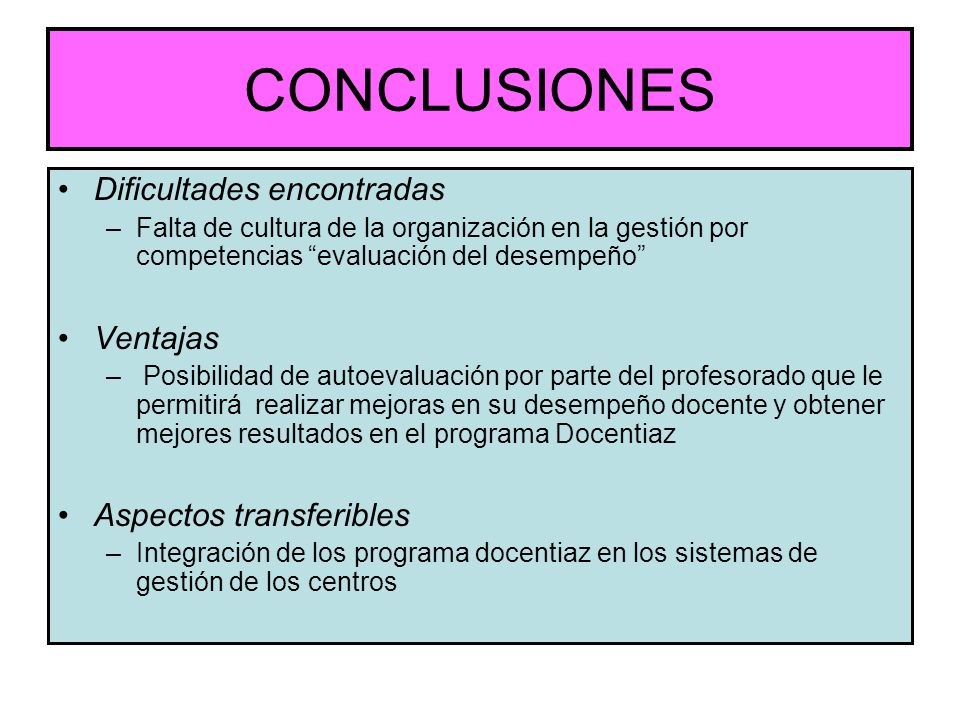 CONCLUSIONES

• Dificultades encontradas
– Falta de cultura de la organización en la gestión por competencias “evaluación del desempeño”

• Ventajas
– Posibilidad de autoevaluación por parte del profesorado que le permitirá realizar mejoras en su desempeño docente y obtener mejores resultados en el programa Docentiaz

• Aspectos transferibles
– Integración de los programa docentiaz en los sistemas de gestión de los centros